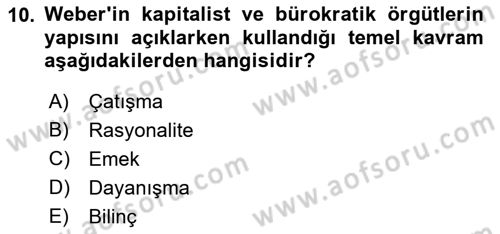 10. Weber'in kapitalist ve bürokratik örgütlerin yapısını açıklarken kullandığı temel kavram aşağıdakilerden hangisidir?

A) Çatışma
B) Rasyonalite
C) Emek
D) Dayanışma
E) Bilinç

www.aofsoru.com
www.aofsoru.com
www.aofsoru.com
www.aofsoru.com
www.aofsoru.com